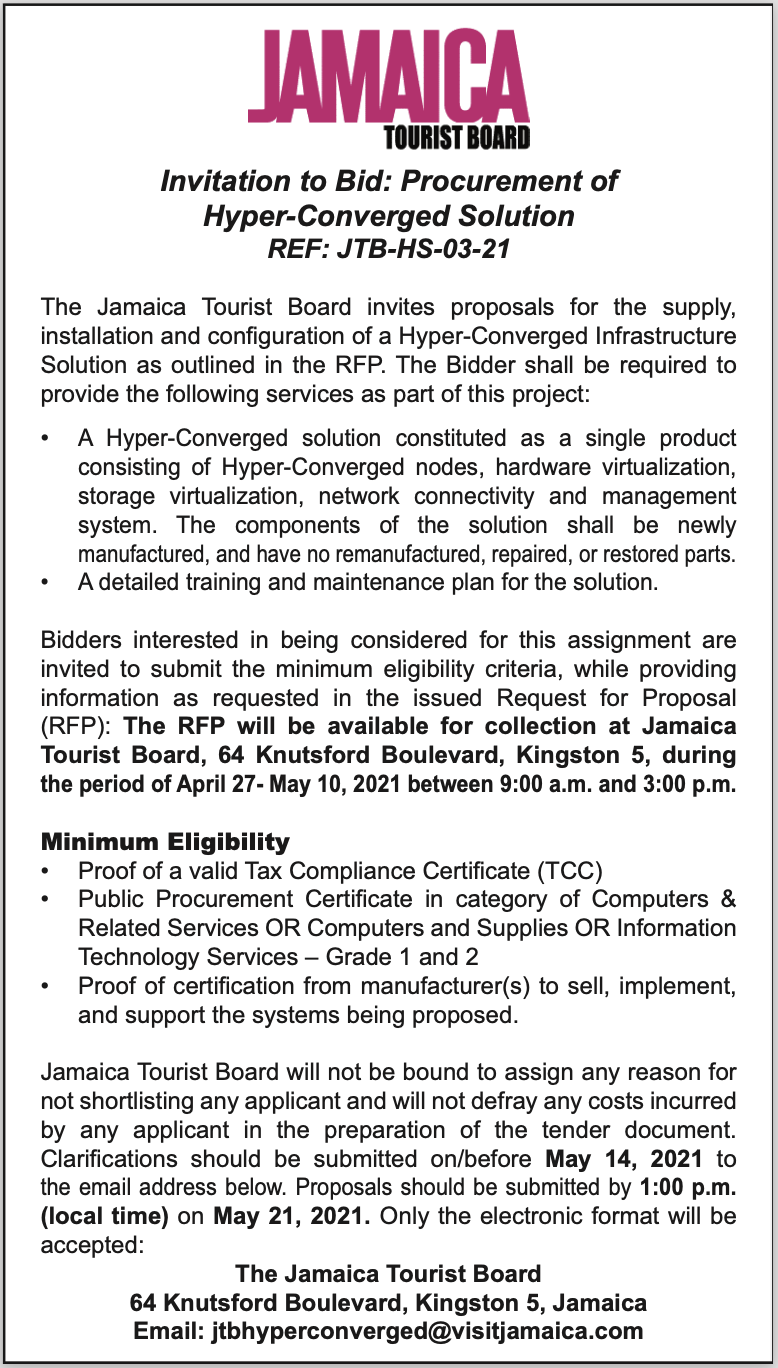 JAMAICA
TOURIST BOARD

Invitation to Bid: Procurement of Hyper-Converged Solution
REF: JTB-HS-03-21

The Jamaica Tourist Board invites proposals for the supply, installation and configuration of a Hyper-Converged Infrastructure Solution as outlined in the RFP. The Bidder shall be required to provide the following services as part of this project:

• A Hyper-Converged solution constituted as a single product consisting of Hyper-Converged nodes, hardware virtualization, storage virtualization, network connectivity and management system. The components of the solution shall be newly manufactured, and have no remanufactured, repaired, or restored parts.
• A detailed training and maintenance plan for the solution.

Bidders interested in being considered for this assignment are invited to submit the minimum eligibility criteria, while providing information as requested in the issued Request for Proposal (RFP): The RFP will be available for collection at Jamaica Tourist Board, 64 Knutsford Boulevard, Kingston 5, during the period of April 27- May 10, 2021 between 9:00 a.m. and 3:00 p.m.

Minimum Eligibility
• Proof of a valid Tax Compliance Certificate (TCC)
• Public Procurement Certificate in category of Computers & Related Services OR Computers and Supplies OR Information Technology Services – Grade 1 and 2
• Proof of certification from manufacturer(s) to sell, implement, and support the systems being proposed.

Jamaica Tourist Board will not be bound to assign any reason for not shortlisting any applicant and will not defray any costs incurred by any applicant in the preparation of the tender document. Clarifications should be submitted on/before May 14, 2021 to the email address below. Proposals should be submitted by 1:00 p.m. (local time) on May 21, 2021. Only the electronic format will be accepted:

The Jamaica Tourist Board
64 Knutsford Boulevard, Kingston 5, Jamaica
Email: jtbhyperconverged@visitjamaica.com